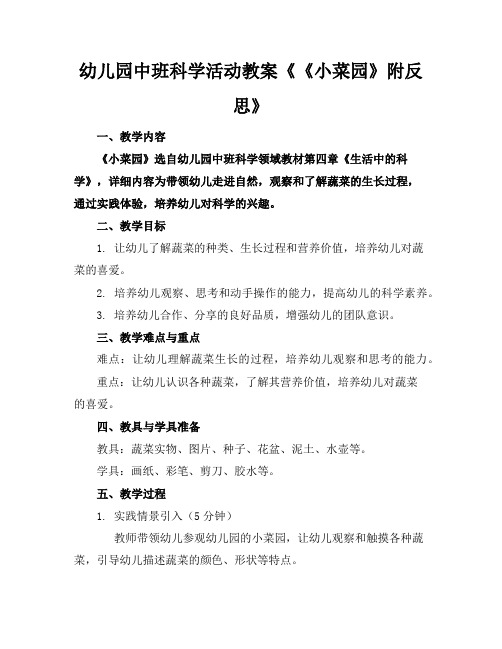 幼儿园中班科学活动教案《《小菜园》附反思》

一、教学内容

《小菜园》选自幼儿园中班科学领域教材第四章《生活中的科学》，详细内容为带领幼儿走进自然，观察和了解蔬菜的生长过程，通过实践体验，培养幼儿对科学的兴趣。

二、教学目标

1. 让幼儿了解蔬菜的种类、生长过程和营养价值，培养幼儿对蔬菜的喜爱。

2. 培养幼儿观察、思考和动手操作的能力，提高幼儿的科学素养。

3. 培养幼儿合作、分享的良好品质，增强幼儿的团队意识。

三、教学难点与重点

难点：让幼儿理解蔬菜生长的过程，培养幼儿观察和思考的能力。

重点：让幼儿认识各种蔬菜，了解其营养价值，培养幼儿对蔬菜的喜爱。

四、教具与学具准备

教具：蔬菜实物、图片、种子、花盆、泥土、水壶等。

学具：画纸、彩笔、剪刀、胶水等。

五、教学过程

1. 实践情景引入（5分钟）

教师带领幼儿参观幼儿园的小菜园，让幼儿观察和触摸各种蔬菜，引导幼儿描述蔬菜的颜色、形状等特点。